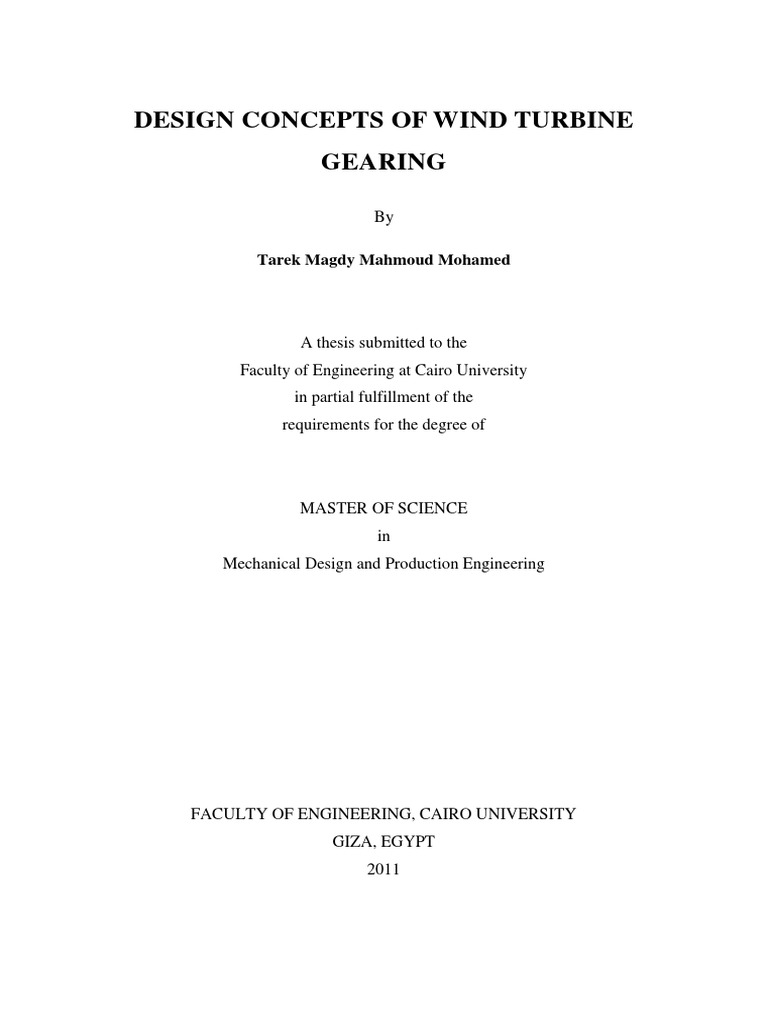 DESIGN CONCEPTS OF WIND TURBINE GEARING

By

Tarek Magdy Mahmoud Mohamed

A thesis submitted to the
Faculty of Engineering at Cairo University
in partial fulfillment of the
requirements for the degree of

MASTER OF SCIENCE
in
Mechanical Design and Production Engineering

FACULTY OF ENGINEERING, CAIRO UNIVERSITY
GIZA, EGYPT
2011